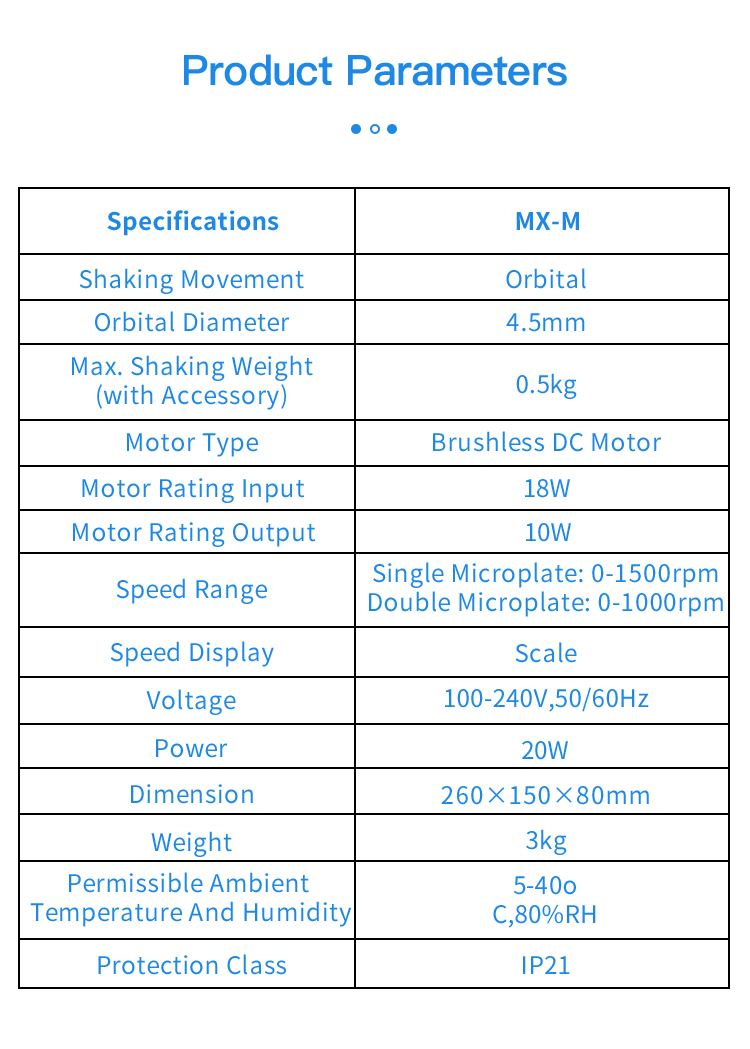 Product Parameters

| Specifications | MX-M |
|---|---|
| Shaking Movement | Orbital |
| Orbital Diameter | 4.5mm |
| Max. Shaking Weight (with Accessory) | 0.5kg |
| Motor Type | Brushless DC Motor |
| Motor Rating Input | 18W |
| Motor Rating Output | 10W |
| Speed Range | Single Microplate: 0-1500rpm Double Microplate: 0-1000rpm |
| Speed Display | Scale |
| Voltage | 100-240V,50/60Hz |
| Power | 20W |
| Dimension | 260×150×80mm |
| Weight | 3kg |
| Permissible Ambient Temperature And Humidity | 5-40o C,80%RH |
| Protection Class | IP21 |